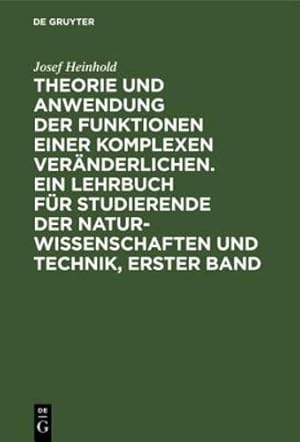 DE GRUYTER

Josef Heinhold

THEORIE UND ANWENDUNG DER FUNKTIONEN EINER KOMPLEXEN VERÄNDERLICHEN. EIN LEHRBUCH FÜR STUDIERENDE DER NATURWISSENSCHAFTEN UND TECHNIK, ERSTER BAND

DE G